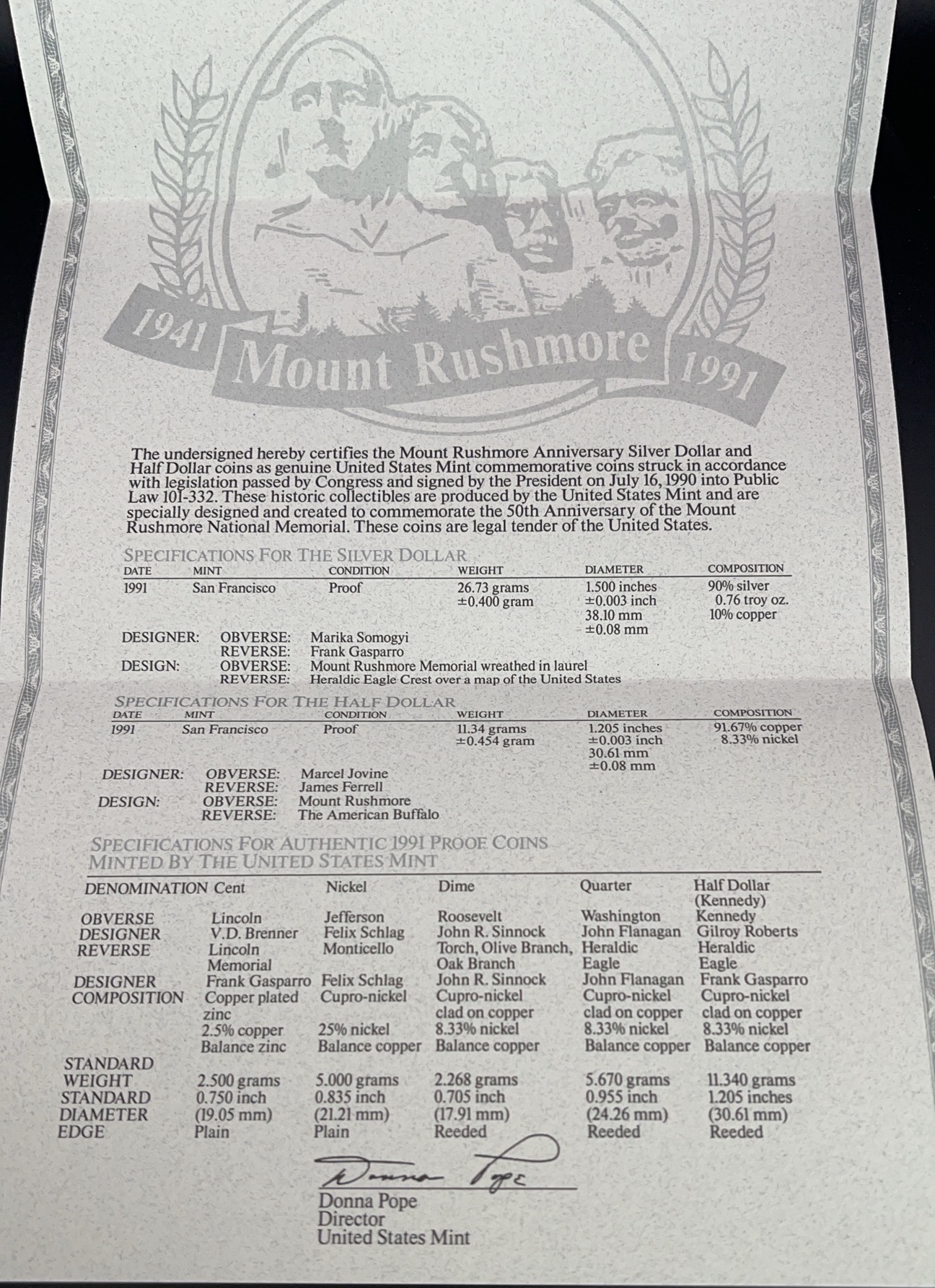 1941 Mount Rushmore 1991

The undersigned hereby certifies the Mount Rushmore Anniversary Silver Dollar and Half Dollar coins as genuine United States Mint commemorative coins struck in accordance with legislation passed by Congress and signed by the President on July 16, 1990 into Public Law 101-332. These historic collectibles are produced by the United States Mint and are specially designed and created to commemorate the 50th Anniversary of the Mount Rushmore National Memorial. These coins are legal tender of the United States.

SPECIFICATIONS FOR THE SILVER DOLLAR

| DATE | MINT | CONDITION | WEIGHT | DIAMETER | COMPOSITION |
|---|---|---|---|---|---|
| 1991 | San Francisco | Proof | 26.73 grams ±0.400 gram | 1.500 inches ±0.003 inch 38.10 mm ±0.08 mm | 90% silver 0.76 troy oz. 10% copper |

DESIGNER: OBVERSE: Marika Somogyi
REVERSE: Frank Gasparro
DESIGN: OBVERSE: Mount Rushmore Memorial wreathed in laurel
REVERSE: Heraldic Eagle Crest over a map of the United States

SPECIFICATIONS FOR THE HALF DOLLAR

| DATE | MINT | CONDITION | WEIGHT | DIAMETER | COMPOSITION |
|---|---|---|---|---|---|
| 1991 | San Francisco | Proof | 11.34 grams ±0.454 gram | 1.205 inches ±0.003 inch 30.61 mm ±0.08 mm | 91.67% copper 8.33% nickel |

DESIGNER: OBVERSE: Marcel Jovine
REVERSE: James Ferrell
DESIGN: OBVERSE: Mount Rushmore
REVERSE: The American Buffalo

SPECIFICATIONS FOR AUTHENTIC 1991 PROOF COINS MINTED BY THE UNITED STATES MINT

| DENOMINATION | Cent | Nickel | Dime | Quarter | Half Dollar (Kennedy) |
|---|---|---|---|---|---|
| OBVERSE | Lincoln | Jefferson | Roosevelt | Washington | Kennedy |
| DESIGNER | V.D. Brenner | Felix Schlag | John R. Sinnock | John Flanagan | Gilroy Roberts |
| REVERSE | Lincoln Memorial | Monticello | Torch, Olive Branch, Oak Branch | Heraldic Eagle | Heraldic Eagle |
| DESIGNER | Frank Gasparro | Felix Schlag | John R. Sinnock | John Flanagan | Frank Gasparro |
| COMPOSITION | Copper plated zinc 2.5% copper Balance zinc | Cupro-nickel 25% nickel Balance copper | Cupro-nickel clad on copper 8.33% nickel Balance copper | Cupro-nickel clad on copper 8.33% nickel Balance copper | Cupro-nickel clad on copper 8.33% nickel Balance copper |
| STANDARD WEIGHT | 2.500 grams | 5.000 grams | 2.268 grams | 5.670 grams | 11.340 grams |
| STANDARD DIAMETER | 0.750 inch (19.05 mm) | 0.835 inch (21.21 mm) | 0.705 inch (17.91 mm) | 0.955 inch (24.26 mm) | 1.205 inches (30.61 mm) |
| EDGE | Plain | Plain | Reeded | Reeded | Reeded |

Donna Pope
Donna Pope
Director
United States Mint